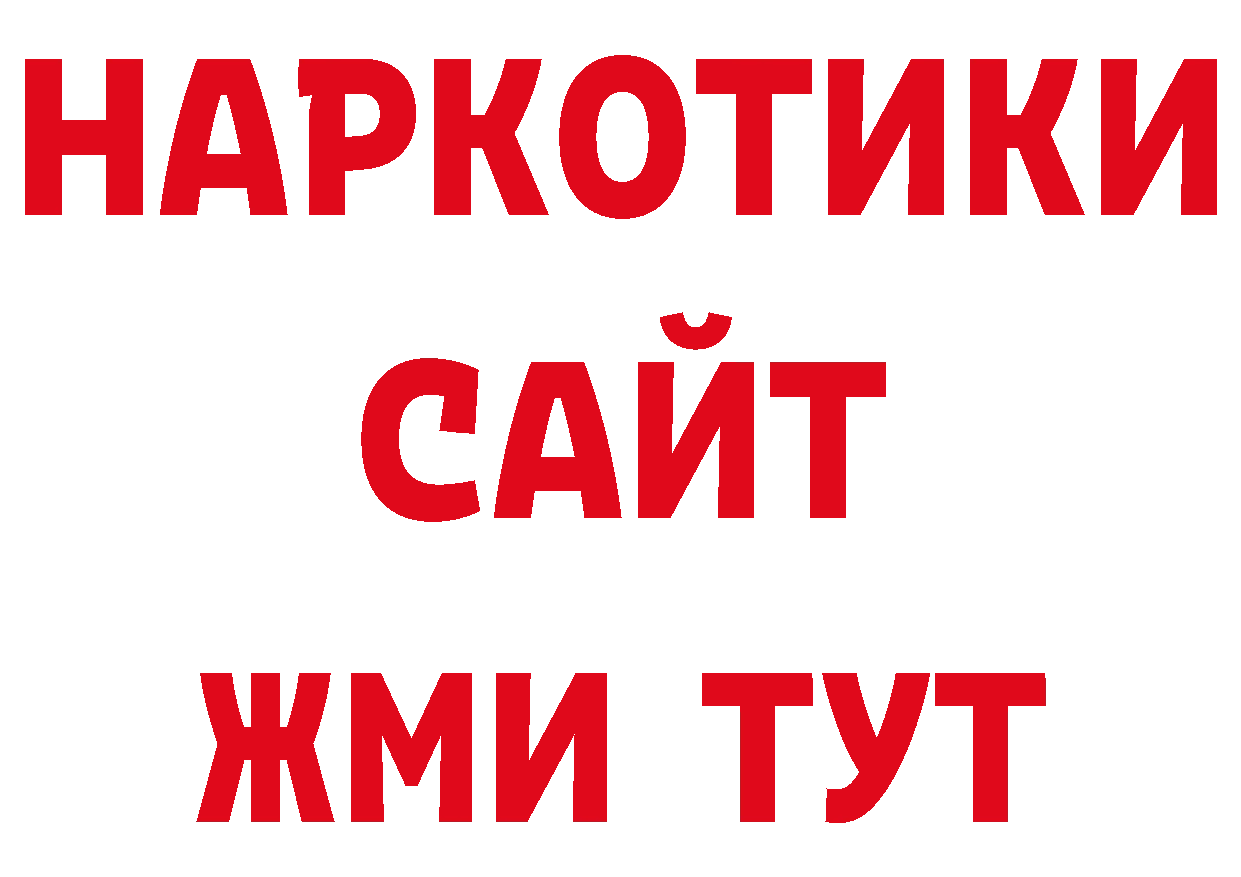 НАРКОТИКИ САЙТ ЖМИ ТУТ